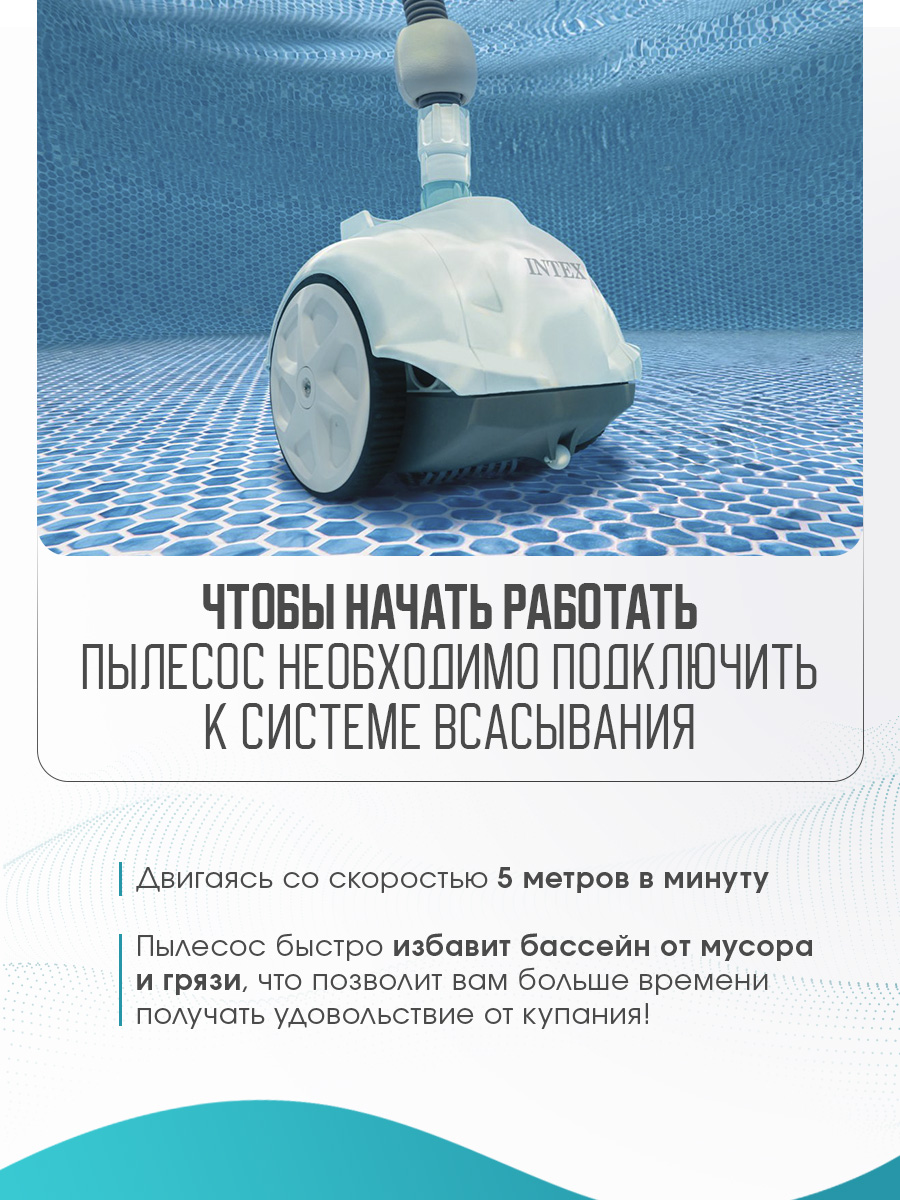 INTEX

ЧТОБЫ НАЧАТЬ РАБОТАТЬ
ПЫЛЕСОС НЕОБХОДИМО ПОДКЛЮЧИТЬ
К СИСТЕМЕ ВСАСЫВАНИЯ

Двигаясь со скоростью 5 метров в минуту

Пылесос быстро избавит бассейн от мусора и грязи, что позволит вам больше времени получать удовольствие от купания!